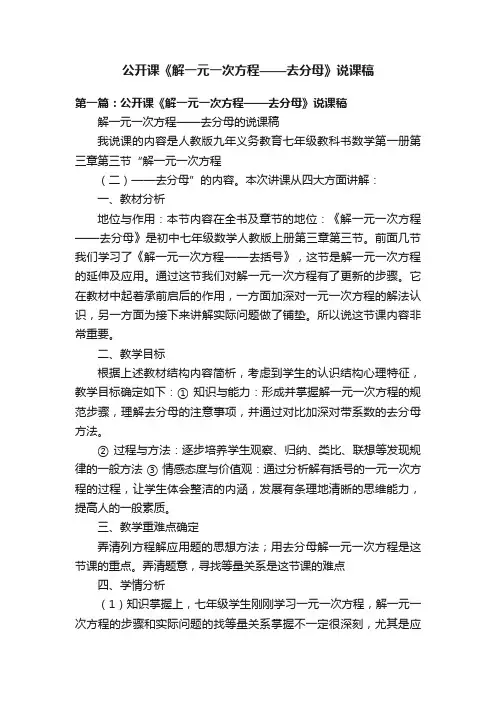 公开课《解一元一次方程——去分母》说课稿

第一篇：公开课《解一元一次方程——去分母》说课稿

解一元一次方程——去分母的说课稿

我说课的内容是人教版九年义务教育七年级教科书数学第一册第三章第三节“解一元一次方程

（二）——去分母”的内容。本次讲课从四大方面讲解：

一、教材分析

地位与作用：本节内容在全书及章节的地位：《解一元一次方程——去分母》是初中七年级数学人教版上册第三章第三节。前面几节我们学习了《解一元一次方程——去括号》，这节是解一元一次方程的延伸及应用。通过这节我们对解一元一次方程有了更新的步骤。它在教材中起着承前启后的作用，一方面加深对一元一次方程的解法认识，另一方面为接下来讲解实际问题做了铺垫。所以说这节课内容非常重要。

二、教学目标

根据上述教材结构内容简析，考虑到学生的认识结构心理特征，教学目标确定如下：① 知识与能力：形成并掌握解一元一次方程的规范步骤，理解去分母的注意事项，并通过对比加深对带系数的去分母方法。

② 过程与方法：逐步培养学生观察、归纳、类比、联想等发现规律的一般方法 ③ 情感态度与价值观：通过分析解有括号的一元一次方程的过程，让学生体会整洁的内涵，发展有条理地清晰的思维能力，提高人的一般素质。

三、教学重难点确定

弄清列方程解应用题的思想方法；用去分母解一元一次方程是这节课的重点。弄清题意，寻找等量关系是这节课的难点

四、学情分析

（1）知识掌握上，七年级学生刚刚学习一元一次方程，解一元一次方程的步骤和实际问题的找等量关系掌握不一定很深刻，尤其是应